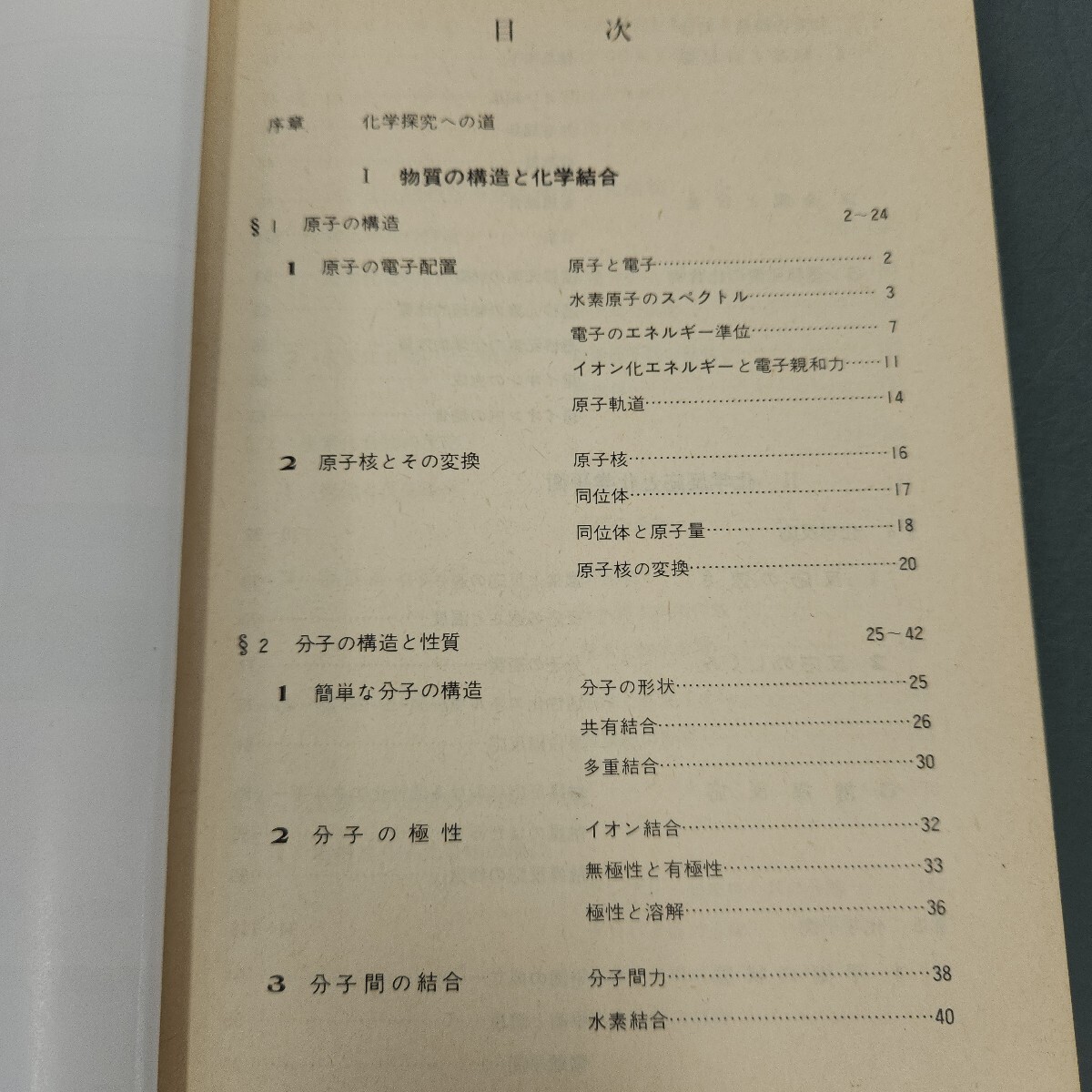 目次

序章 化学探究への道

I 物質の構造と化学結合

§1 原子の構造 2~24

1 原子の電子配置

原子と電子 2

水素原子のスペクトル 3

電子のエネルギー準位 7

イオン化エネルギーと電子親和力 11

原子軌道 14

2 原子核とその変換

原子核 16

同位体 17

同位体と原子量 18

原子核の変換 20

§2 分子の構造と性質 25~42

1 簡単な分子の構造

分子の形状 25

共有結合 26

多重結合 30

2 分子の極性

イオン結合 32

無極性と有極性 33

極性と溶解 36

3 分子間の結合

分子間力 38

水素結合 40